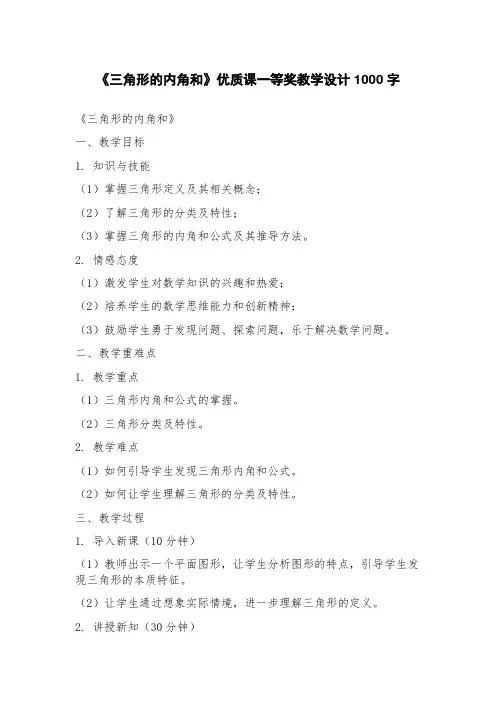 《三角形的内角和》优质课一等奖教学设计 1000 字

《三角形的内角和》

一、教学目标

1. 知识与技能

（1）掌握三角形定义及其相关概念；

（2）了解三角形的分类及特性；

（3）掌握三角形的内角和公式及其推导方法。

2. 情感态度

（1）激发学生对数学知识的兴趣和热爱；

（2）培养学生的数学思维能力和创新精神；

（3）鼓励学生勇于发现问题、探索问题，乐于解决数学问题。

二、教学重难点

1. 教学重点

（1）三角形内角和公式的掌握。

（2）三角形分类及特性。

2. 教学难点

（1）如何引导学生发现三角形内角和公式。

（2）如何让学生理解三角形的分类及特性。

三、教学过程

1. 导入新课（10 分钟）

（1）教师出示一个平面图形，让学生分析图形的特点，引导学生发现三角形的本质特征。

（2）让学生通过想象实际情境，进一步理解三角形的定义。

2. 讲授新知（30 分钟）